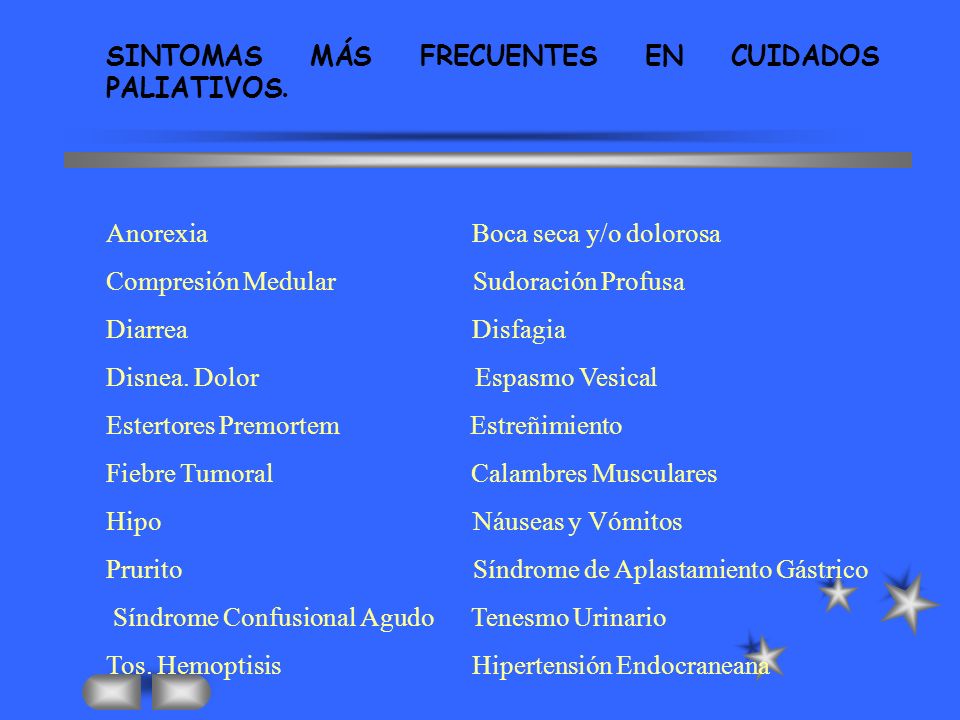 SINTOMAS MÁS FRECUENTES EN CUIDADOS PALIATIVOS.

Anorexia
Compresión Medular
Diarrea
Disnea. Dolor
Estertores Premortem
Fiebre Tumoral
Hipo
Prurito
Síndrome Confusional Agudo
Tos. Hemoptisis

Boca seca y/o dolorosa
Sudoración Profusa
Disfagia
Espasmo Vesical
Estreñimiento
Calambres Musculares
Náuseas y Vómitos
Síndrome de Aplastamiento Gástrico
Tenesmo Urinario
Hipertensión Endocraneana